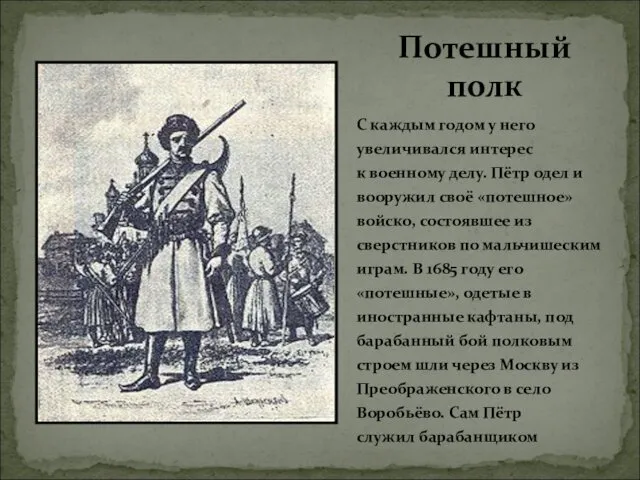 Потешный полк

С каждым годом у него увеличивался интерес к военному делу. Пётр одел и вооружил своё «потешное» войско, состоявшее из сверстников по мальчишеским играм. В 1685 году его «потешные», одетые в иностранные кафтаны, под барабанный бой полковым строем шли через Москву из Преображенского в село Воробьёво. Сам Пётр служил барабанщиком